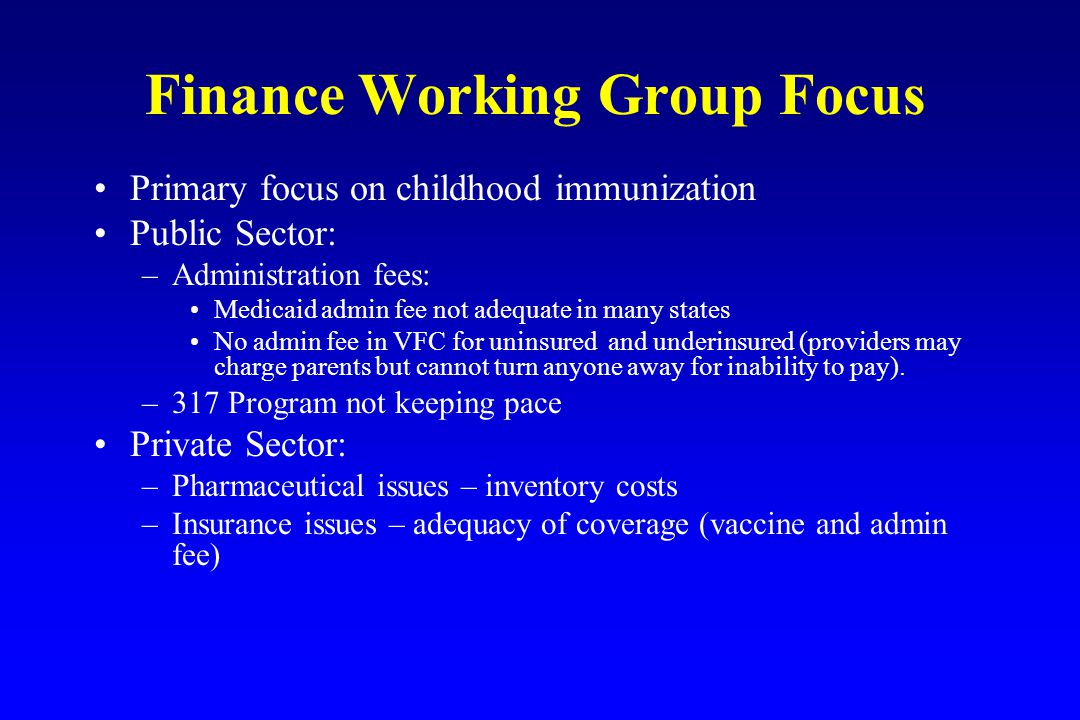 Finance Working Group Focus

• Primary focus on childhood immunization
• Public Sector:
– Administration fees:
• Medicaid admin fee not adequate in many states
• No admin fee in VFC for uninsured and underinsured (providers may charge parents but cannot turn anyone away for inability to pay).
– 317 Program not keeping pace
• Private Sector:
– Pharmaceutical issues – inventory costs
– Insurance issues – adequacy of coverage (vaccine and admin fee)